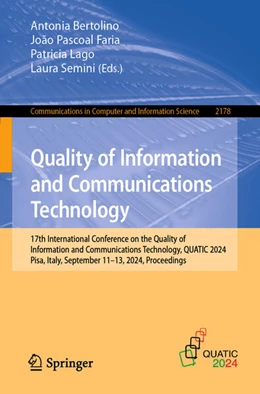 Antonia Bertolino
João Pascoal Faria
Patricia Lago
Laura Semini (Eds.)

Communications in Computer and Information Science 2178

Quality of Information and Communications Technology

17th International Conference on the Quality of Information and Communications Technology, QUATIC 2024
Pisa, Italy, September 11–13, 2024, Proceedings

Springer

QUATIC
2024